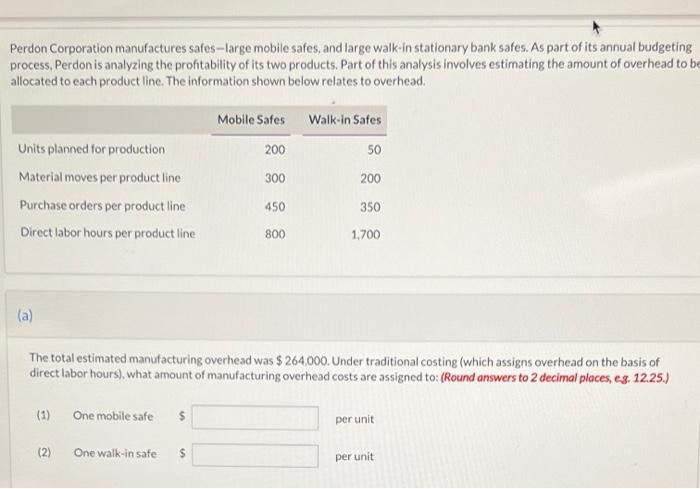 Perdon Corporation manufactures safes—large mobile safes, and large walk-in stationary bank safes. As part of its annual budgeting process, Perdon is analyzing the profitability of its two products. Part of this analysis involves estimating the amount of overhead to be allocated to each product line. The information shown below relates to overhead.

| | Mobile Safes | Walk-in Safes |
|---|---|---|
| Units planned for production | 200 | 50 |
| Material moves per product line | 300 | 200 |
| Purchase orders per product line | 450 | 350 |
| Direct labor hours per product line | 800 | 1,700 |

(a)

The total estimated manufacturing overhead was $ 264,000. Under traditional costing (which assigns overhead on the basis of direct labor hours), what amount of manufacturing overhead costs are assigned to: (Round answers to 2 decimal places, e.g. 12.25.)

(1) One mobile safe $ per unit

(2) One walk-in safe $ per unit